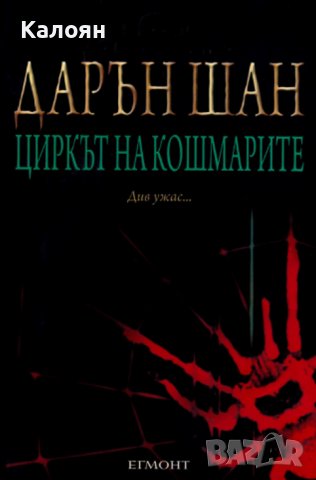 Калоян

ДАРЪН ШАН

ЦИРКЪТ НА КОШМАРИТЕ

Див ужас...

ЕГМОНТ

BAZAR